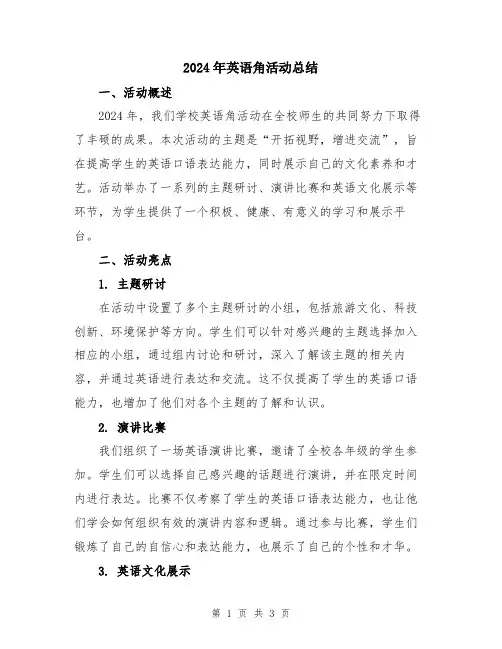 2024年英语角活动总结

一、活动概述

2024年，我们学校英语角活动在全校师生的共同努力下取得了丰硕的成果。本次活动的主题是“开拓视野，增进交流”，旨在提高学生的英语口语表达能力，同时展示自己的文化素养和才艺。活动举办了一系列的主题研讨、演讲比赛和英语文化展示等环节，为学生提供了一个积极、健康、有意义的学习和展示平台。

二、活动亮点

1. 主题研讨

在活动中设置了多个主题研讨的小组，包括旅游文化、科技创新、环境保护等方向。学生们可以针对感兴趣的主题选择加入相应的小组，通过组内讨论和研讨，深入了解该主题的相关内容，并通过英语进行表达和交流。这不仅提高了学生的英语口语能力，也增加了他们对各个主题的了解和认识。

2. 演讲比赛

我们组织了一场英语演讲比赛，邀请了全校各年级的学生参加。学生们可以选择自己感兴趣的话题进行演讲，并在限定时间内进行表达。比赛不仅考察了学生的英语口语表达能力，也让他们学会如何组织有效的演讲内容和逻辑。通过参与比赛，学生们锻炼了自己的自信心和表达能力，也展示了自己的个性和才华。

3. 英语文化展示

第 1 页 共 3 页